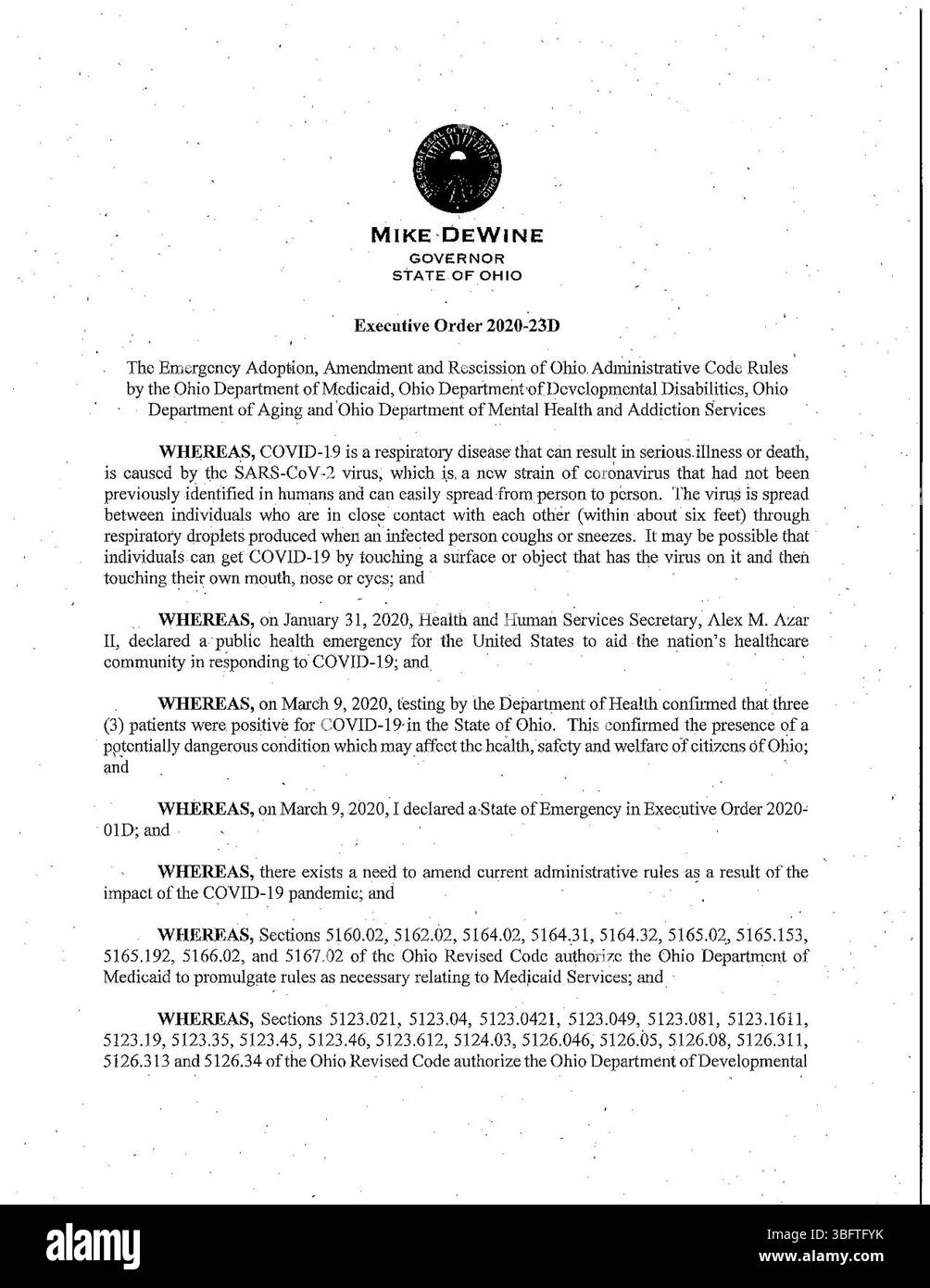 THE GREAT SEAL OF THE STATE OF OHIO

MIKE DEWINE
GOVERNOR
STATE OF OHIO

Executive Order 2020-23D

The Emergency Adoption, Amendment and Rescission of Ohio Administrative Code Rules by the Ohio Department of Medicaid, Ohio Department of Developmental Disabilities, Ohio Department of Aging and Ohio Department of Mental Health and Addiction Services

WHEREAS, COVID-19 is a respiratory disease that can result in serious illness or death, is caused by the SARS-CoV-2 virus, which is a new strain of coronavirus that had not been previously identified in humans and can easily spread from person to person. The virus is spread between individuals who are in close contact with each other (within about six feet) through respiratory droplets produced when an infected person coughs or sneezes. It may be possible that individuals can get COVID-19 by touching a surface or object that has the virus on it and then touching their own mouth, nose or eyes; and

WHEREAS, on January 31, 2020, Health and Human Services Secretary, Alex M. Azar II, declared a public health emergency for the United States to aid the nation's healthcare community in responding to COVID-19; and

WHEREAS, on March 9, 2020, testing by the Department of Health confirmed that three (3) patients were positive for COVID-19 in the State of Ohio. This confirmed the presence of a potentially dangerous condition which may affect the health, safety and welfare of citizens of Ohio; and

WHEREAS, on March 9, 2020, I declared a State of Emergency in Executive Order 2020-01D; and

WHEREAS, there exists a need to amend current administrative rules as a result of the impact of the COVID-19 pandemic; and

WHEREAS, Sections 5160.02, 5162.02, 5164.02, 5164.31, 5164.32, 5165.02, 5165.153, 5165.192, 5166.02, and 5167.02 of the Ohio Revised Code authorize the Ohio Department of Medicaid to promulgate rules as necessary relating to Medicaid Services; and

WHEREAS, Sections 5123.021, 5123.04, 5123.0421, 5123.049, 5123.081, 5123.1611, 5123.19, 5123.35, 5123.45, 5123.46, 5123.612, 5124.03, 5126.046, 5126.05, 5126.08, 5126.311, 5126.313 and 5126.34 of the Ohio Revised Code authorize the Ohio Department of Developmental

alamy

Image ID: 3BFTFYK
www.alamy.com